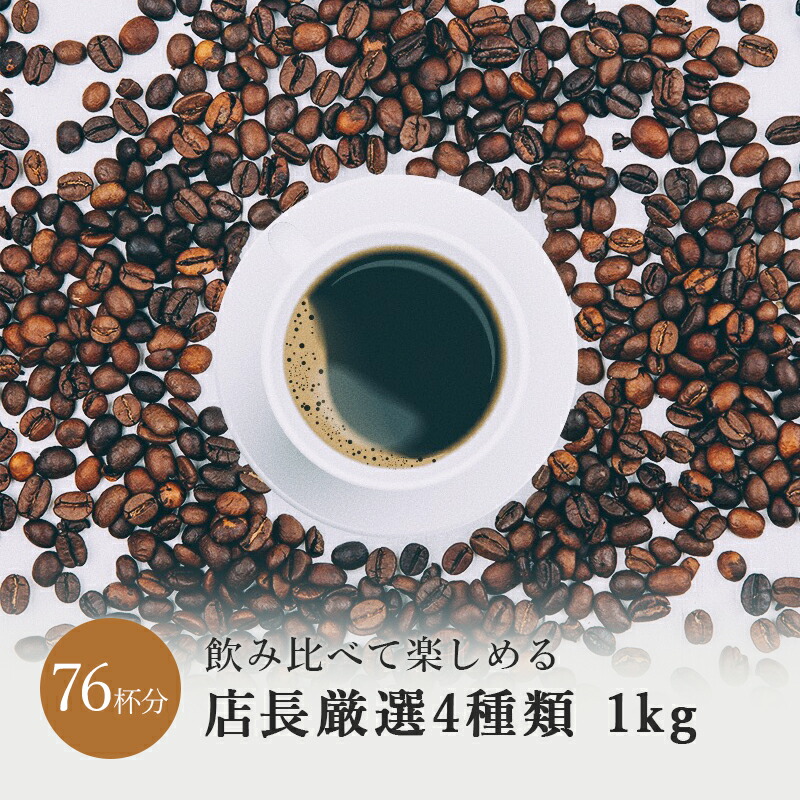 76杯分

飲み比べて楽しめる
店長厳選4種類 1kg